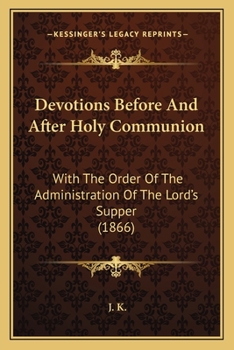 —KESSINGER'S LEGACY REPRINTS—

Devotions Before And After Holy Communion

With The Order Of The Administration Of The Lord's Supper (1866)

J. K.